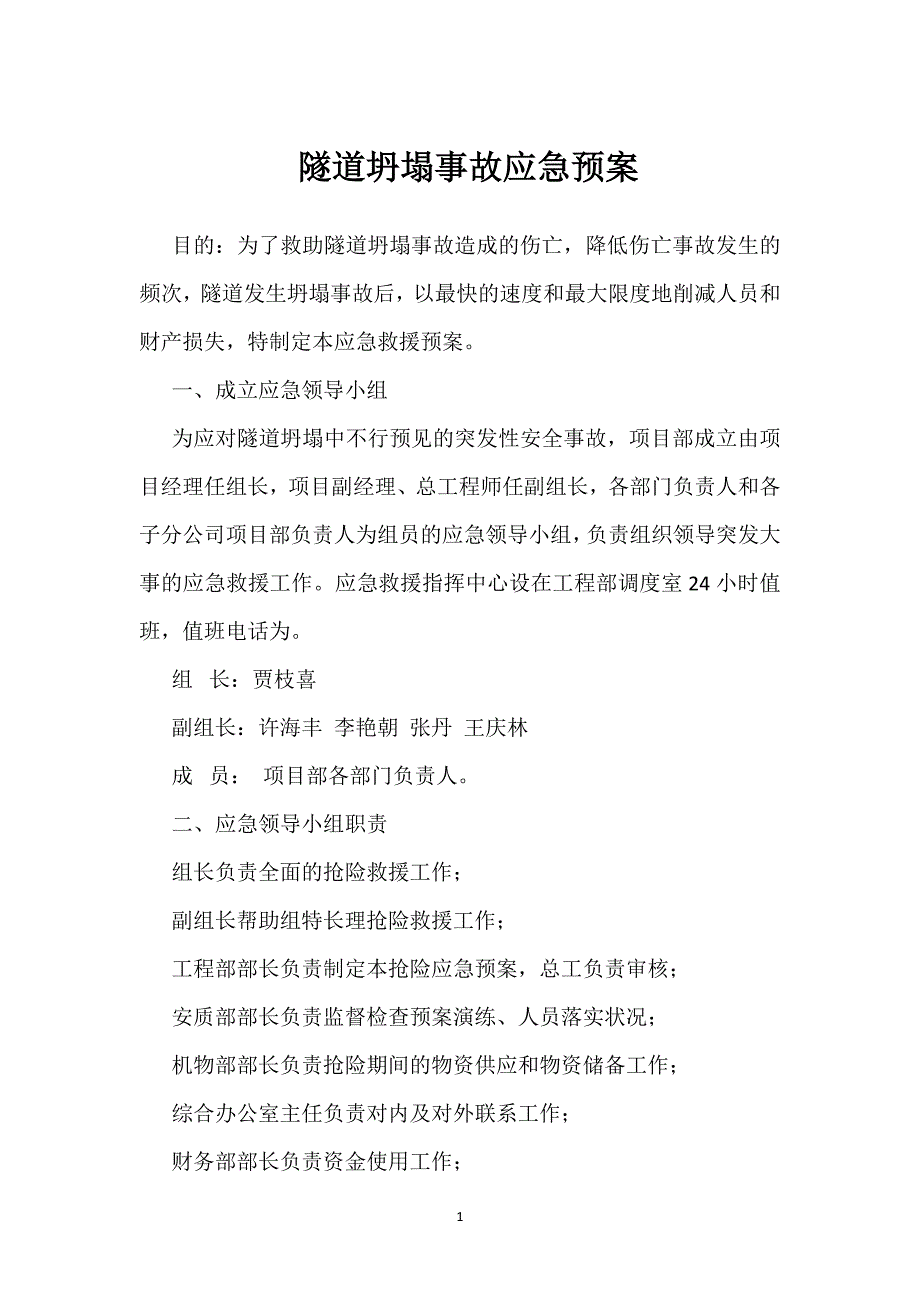 隧道坍塌事故应急预案

目的：为了救助隧道坍塌事故造成的伤亡，降低伤亡事故发生的频次，隧道发生坍塌事故后，以最快的速度和最大限度地削减人员和财产损失，特制定本应急救援预案。

一、成立应急领导小组

为应对隧道坍塌中不行预见的突发性安全事故，项目部成立由项目经理任组长，项目副经理、总工程师任副组长，各部门负责人和各子分公司项目部负责人为组员的应急领导小组，负责组织领导突发大事的应急救援工作。应急救援指挥中心设在工程部调度室24小时值班，值班电话为。

组　长：贾枝喜

副组长：许海丰　李艳朝　张丹　王庆林

成　员：　项目部各部门负责人。

二、应急领导小组职责

组长负责全面的抢险救援工作；

副组长帮助组特长理抢险救援工作；

工程部部长负责制定本抢险应急预案，总工负责审核；

安质部部长负责监督检查预案演练、人员落实状况；

机物部部长负责抢险期间的物资供应和物资储备工作；

综合办公室主任负责对内及对外联系工作；

财务部部长负责资金使用工作；

1